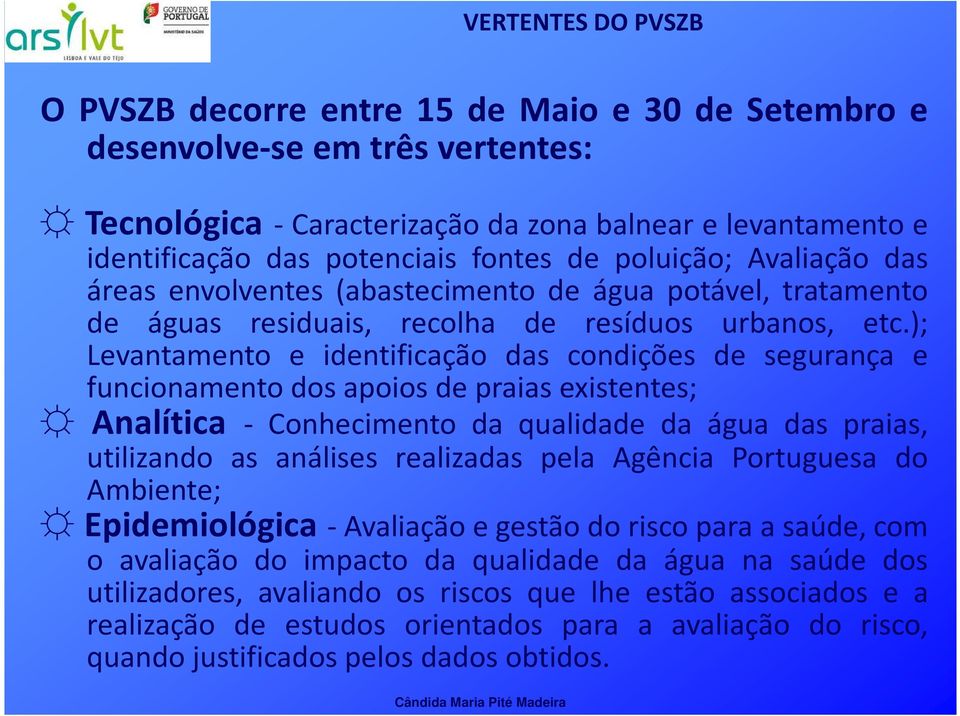 ars lvt
LISBOA E VALE DO TEJO

GOVERNO DE PORTUGAL
MINISTÉRIO DA SAÚDE

VERTENTES DO PVSZB

O PVSZB decorre entre 15 de Maio e 30 de Setembro e desenvolve-se em três vertentes:

☼ Tecnológica - Caracterização da zona balnear e levantamento e identificação das potenciais fontes de poluição; Avaliação das áreas envolventes (abastecimento de água potável, tratamento de águas residuais, recolha de resíduos urbanos, etc.); Levantamento e identificação das condições de segurança e funcionamento dos apoios de praias existentes;

☼ Analítica - Conhecimento da qualidade da água das praias, utilizando as análises realizadas pela Agência Portuguesa do Ambiente;

☼ Epidemiológica - Avaliação e gestão do risco para a saúde, com o avaliação do impacto da qualidade da água na saúde dos utilizadores, avaliando os riscos que lhe estão associados e a realização de estudos orientados para a avaliação do risco, quando justificados pelos dados obtidos.

Cândida Maria Pité Madeira